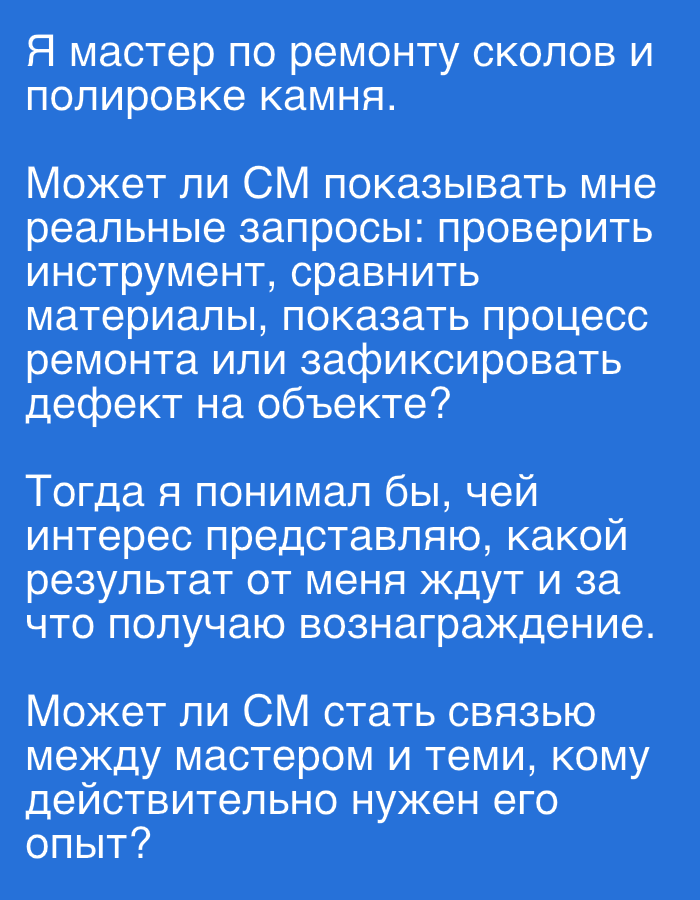 Я мастер по ремонту сколов и полировке камня.

Может ли СМ показывать мне реальные запросы: проверить инструмент, сравнить материалы, показать процесс ремонта или зафиксировать дефект на объекте?

Тогда я понимал бы, чей интерес представляю, какой результат от меня ждут и за что получаю вознаграждение.

Может ли СМ стать связью между мастером и теми, кому действительно нужен его опыт?